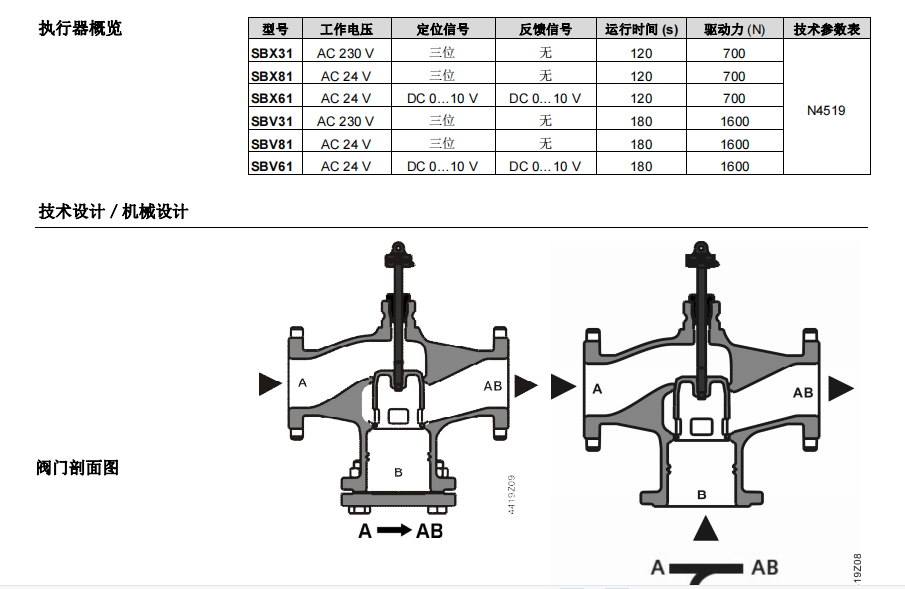 执行器概览

| 型号 | 工作电压 | 定位信号 | 反馈信号 | 运行时间 (s) | 驱动力 (N) | 技术参数表 |
|---|---|---|---|---|---|---|
| SBX31 | AC 230 V | 三位 | 无 | 120 | 700 | N4519 |
| SBX81 | AC 24 V | 三位 | 无 | 120 | 700 | |
| SBX61 | AC 24 V | DC 0…10 V | DC 0…10 V | 120 | 700 | |
| SBV31 | AC 230 V | 三位 | 无 | 180 | 1600 | |
| SBV81 | AC 24 V | 三位 | 无 | 180 | 1600 | |
| SBV61 | AC 24 V | DC 0…10 V | DC 0…10 V | 180 | 1600 | |

技术设计 / 机械设计

阀门剖面图

A

AB

B

4419Z09

A → AB

A

AB

B

A AB

19Z08